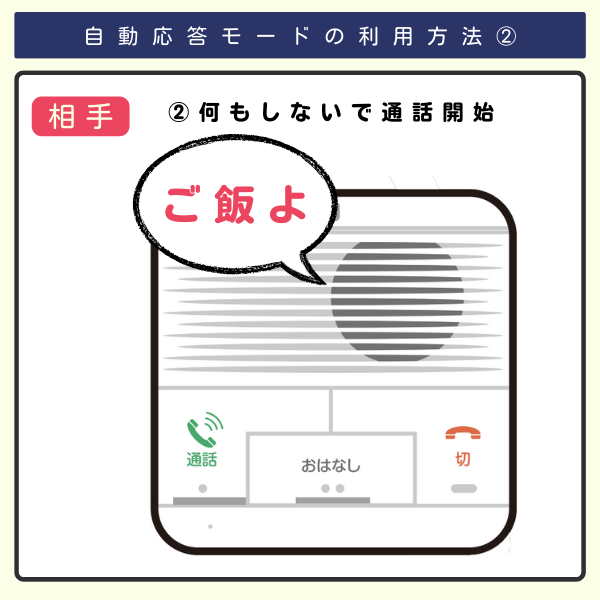 自動応答モードの利用方法②

相手

②何もしないで通話開始

ご飯よ

通話

おはなし

切